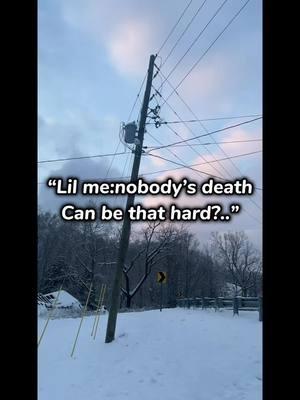 “Lil me:nobody’s death Can be that hard?..”